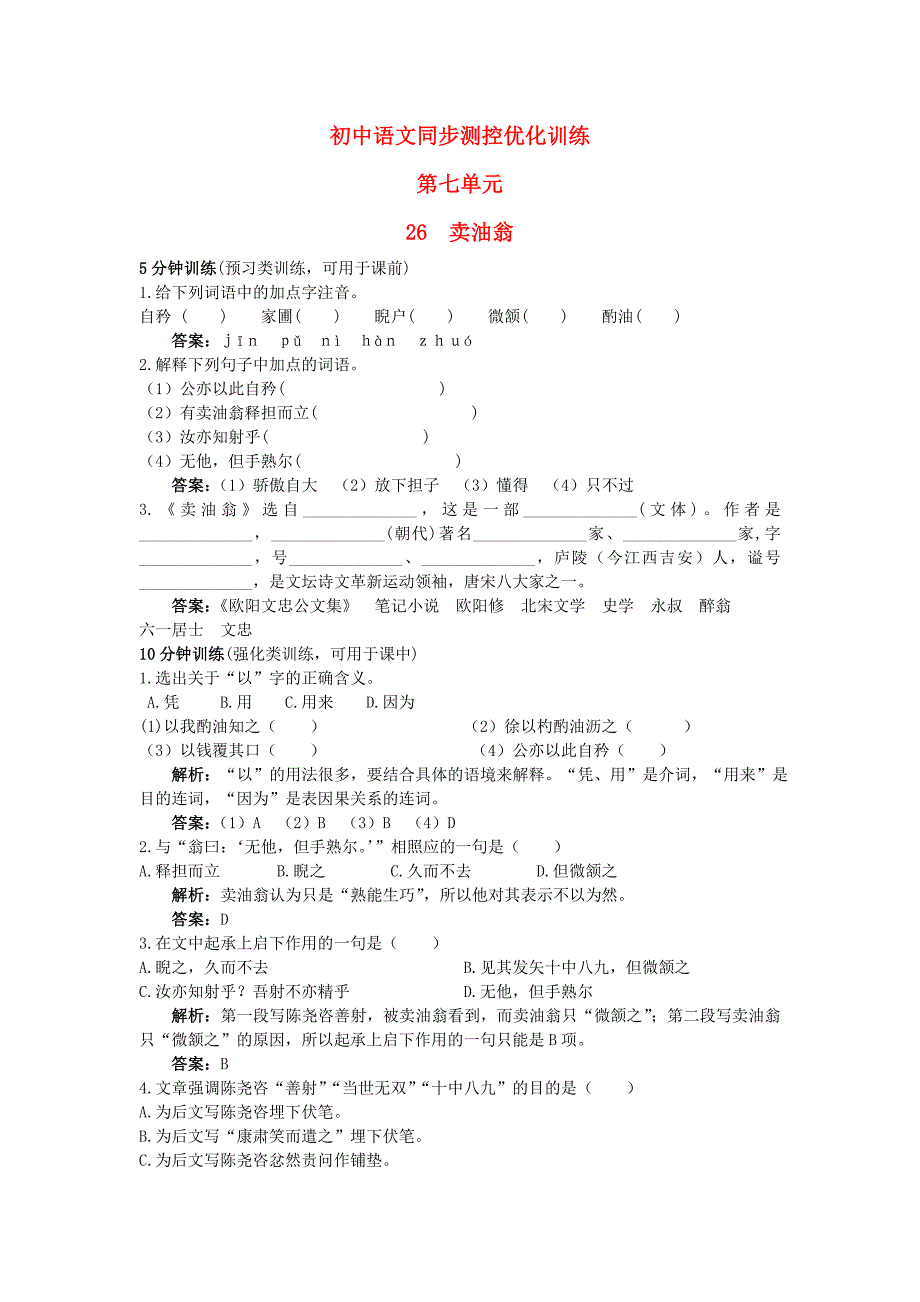 初中语文同步测控优化训练

第七单元

26　卖油翁

5分钟训练(预习类训练，可用于课前)

1.给下列词语中的加点字注音。

自矜（　　）　家圃（　　）　睨户（　　）　微颔（　　）　酌油（　　）

答案：jīn　pǔ　nì　hàn　zhuó

2.解释下列句子中加点的词语。

（1）公亦以此自矜（　　　　　　　　）

（2）有卖油翁释担而立（　　　　　　　　）

（3）汝亦知射乎（　　　　　　　　）

（4）无他，但手熟尔（　　　　　　　　）

答案：（1）骄傲自大　（2）放下担子　（3）懂得　（4）只不过

3.《卖油翁》选自______________，这是一部______________（文体）。作者是______________，______________(朝代)著名______________家、______________家，字______________，号______________、______________，庐陵（今江西吉安）人，谥号______________，是文坛诗文革新运动领袖，唐宋八大家之一。

答案：《欧阳文忠公文集》　笔记小说　欧阳修　北宋文学　史学　永叔　醉翁　六一居士　文忠

10分钟训练(强化类训练，可用于课中)

1.选出关于“以”字的正确含义。

A.凭　B.用　C.用来　D.因为

(1)以我酌油知之（　　）　（2）徐以杓酌油沥之（　　）

（3）以钱覆其口（　　）　（4）公亦以此自矜（　　）

解析：“以”的用法很多，要结合具体的语境来解释。“凭、用”是介词，“用来”是目的连词，“因为”是表因果关系的连词。

答案：（1）A　（2）B　（3）B　（4）D

2.与“翁曰：‘无他，但手熟尔。’”相照应的一句是（　　）

A.释担而立　B.睨之　C.久而不去　D.但微颔之

解析：卖油翁认为只是“熟能生巧”，所以他对其表示不以为然。

答案：D

3.在文中起承上启下作用的一句是（　　）

A.睨之，久而不去　B.见其发矢十中八九，但微颔之

C.汝亦知射乎？吾射不亦精乎　D.无他，但手熟尔

解析：第一段写陈尧咨善射，被卖油翁看到，而卖油翁只“微颔之”；第二段写卖油翁只“微颔之”的原因，所以起承上启下作用的一句只能是B项。

答案：B

4.文章强调陈尧咨“善射”“当世无双”“十中八九”的目的是（　　）

A.为后文写陈尧咨埋下伏笔。

B.为后文写“康肃笑而遣之”埋下伏笔。

C.为后文写陈尧咨忿然责问作铺垫。